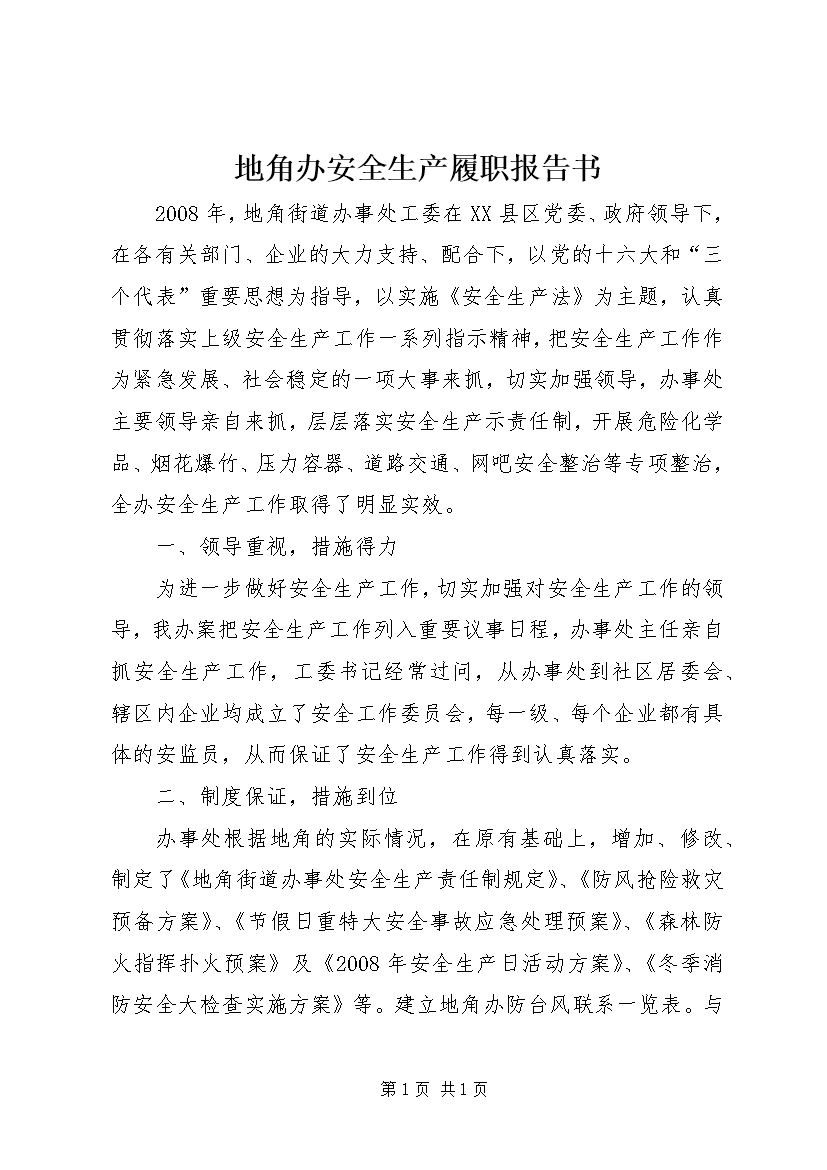 地角办安全生产履职报告书

2008年，地角街道办事处工委在XX县区党委、政府领导下，在各有关部门、企业的大力支持、配合下，以党的十六大和“三个代表”重要思想为指导，以实施《安全生产法》为主题，认真贯彻落实上级安全生产工作一系列指示精神，把安全生产工作作为紧急发展、社会稳定的一项大事来抓，切实加强领导，办事处主要领导亲自来抓，层层落实安全生产示责任制，开展危险化学品、烟花爆竹、压力容器、道路交通、网吧安全整治等专项整治，全办安全生产工作取得了明显实效。

一、领导重视，措施得力

为进一步做好安全生产工作，切实加强对安全生产工作的领导，我办案把安全生产工作列入重要议事日程，办事处主任亲自抓安全生产工作，工委书记经常过问，从办事处到社区居委会、辖区内企业均成立了安全工作委员会，每一级、每个企业都有具体的安监员，从而保证了安全生产工作得到认真落实。

二、制度保证，措施到位

办事处根据地角的实际情况，在原有基础上，增加、修改、制定了《地角街道办事处安全生产责任制规定》、《防风抢险救灾预备方案》、《节假日重特大安全事故应急处理预案》、《森林防火指挥扑火预案》及《2008年安全生产日活动方案》、《冬季消防安全大检查实施方案》等。建立地角办防台风联系一览表。与

第1页 共1页